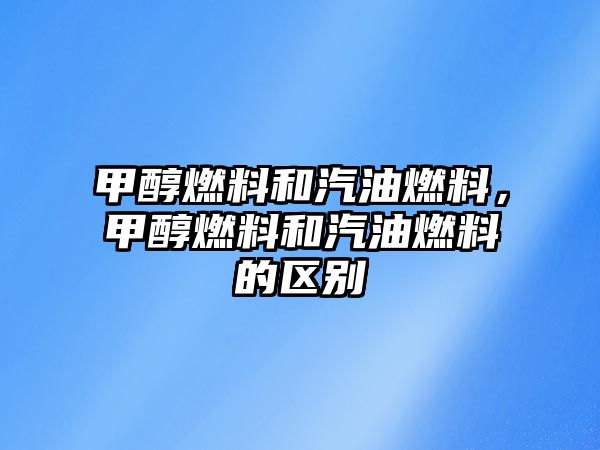 甲醇燃料和汽油燃料，甲醇燃料和汽油燃料的区别